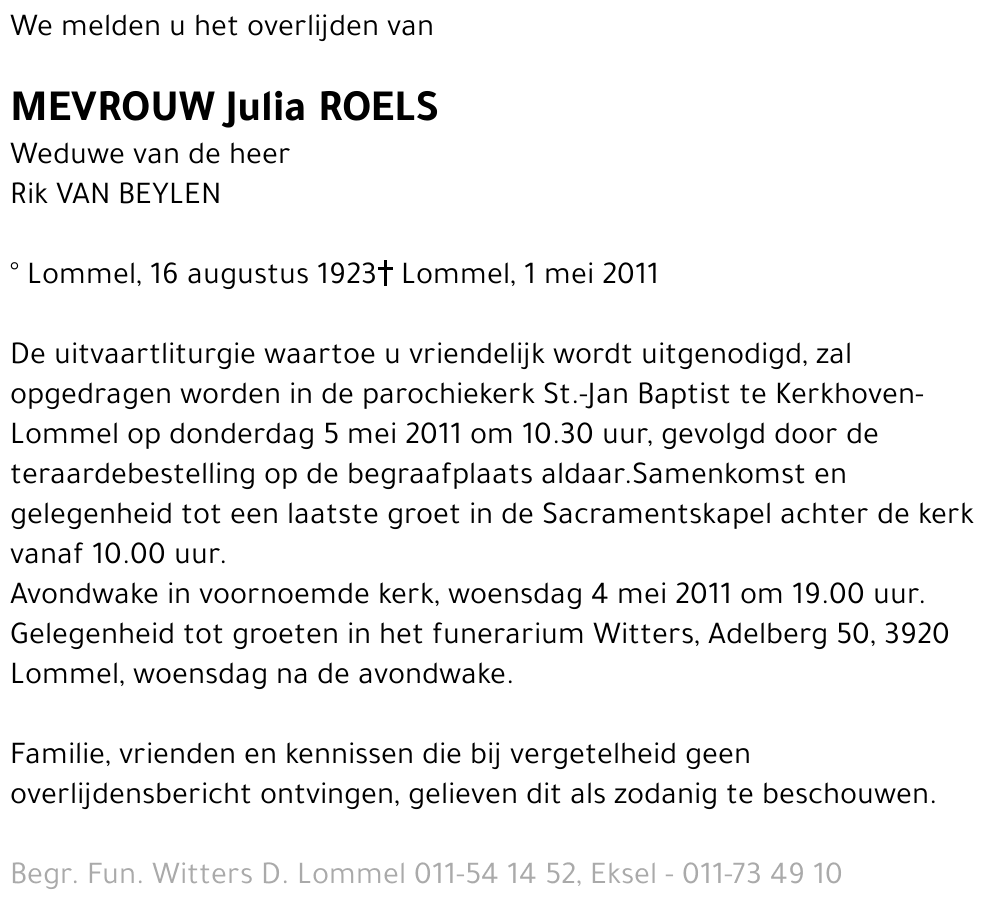 We melden u het overlijden van

MEVROUW Julia ROELS
Weduwe van de heer
Rik VAN BEYLEN

° Lommel, 16 augustus 1923† Lommel, 1 mei 2011

De uitvaartliturgie waartoe u vriendelijk wordt uitgenodigd, zal opgedragen worden in de parochiekerk St.-Jan Baptist te Kerkhoven-Lommel op donderdag 5 mei 2011 om 10.30 uur, gevolgd door de teraardebestelling op de begraafplaats aldaar.Samenkomst en gelegenheid tot een laatste groet in de Sacramentskapel achter de kerk vanaf 10.00 uur.
Avondwake in voornoemde kerk, woensdag 4 mei 2011 om 19.00 uur. Gelegenheid tot groeten in het funerarium Witters, Adelberg 50, 3920 Lommel, woensdag na de avondwake.

Familie, vrienden en kennissen die bij vergetelheid geen overlijdensbericht ontvingen, gelieven dit als zodanig te beschouwen.

Begr. Fun. Witters D. Lommel 011-54 14 52, Eksel - 011-73 49 10